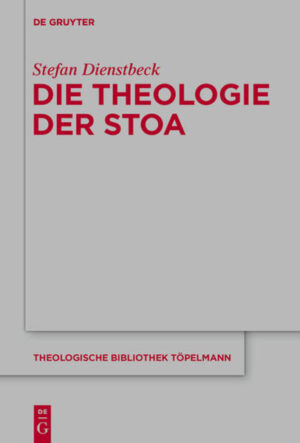 DE GRUYTER

Stefan Dienstbeck

DIE THEOLOGIE DER STOA

THEOLOGISCHE BIBLIOTHEK TÖPELMANN

DE

G